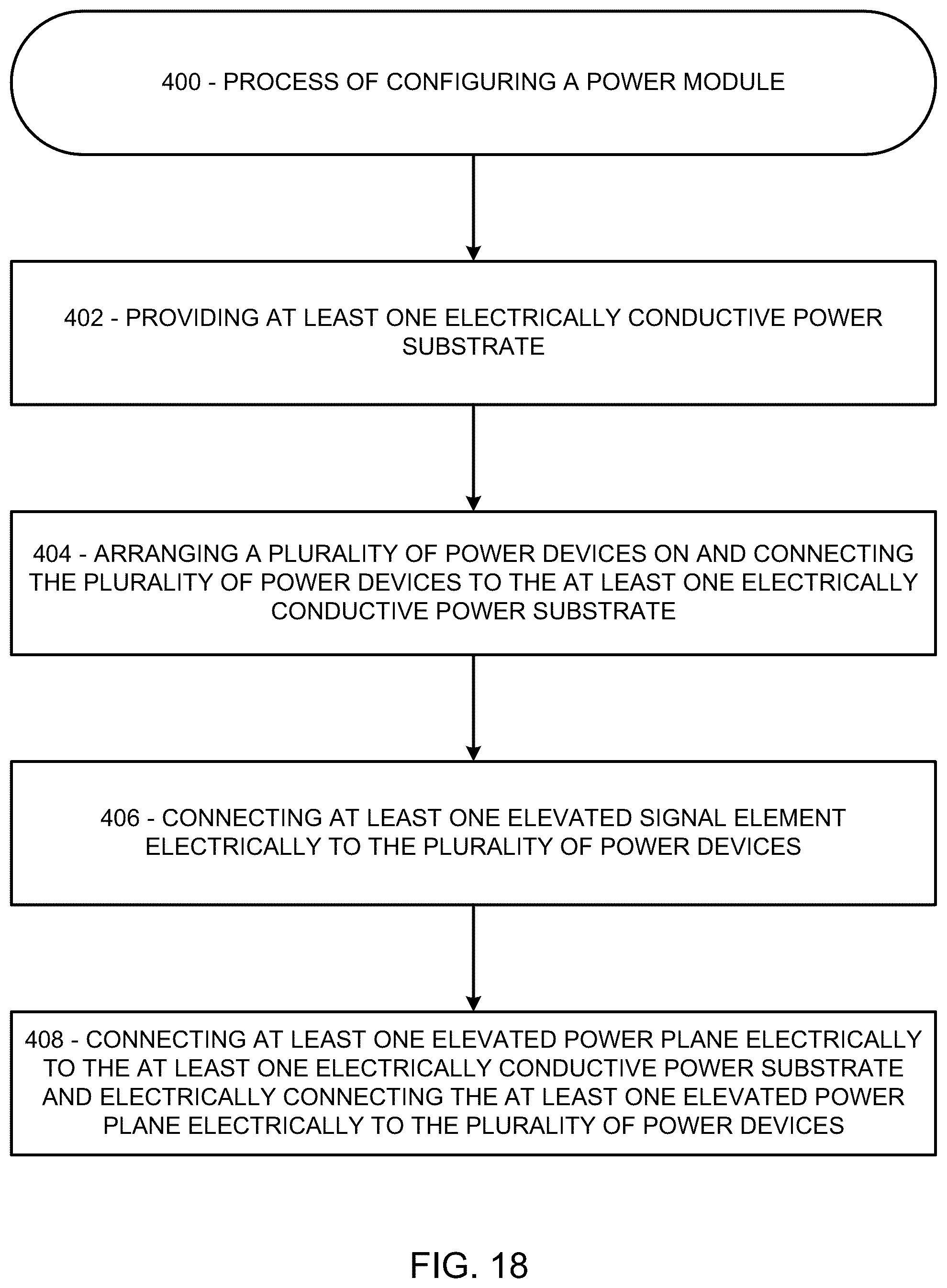 400 - PROCESS OF CONFIGURING A POWER MODULE

402 - PROVIDING AT LEAST ONE ELECTRICALLY CONDUCTIVE POWER SUBSTRATE

404 - ARRANGING A PLURALITY OF POWER DEVICES ON AND CONNECTING THE PLURALITY OF POWER DEVICES TO THE AT LEAST ONE ELECTRICALLY CONDUCTIVE POWER SUBSTRATE

406 - CONNECTING AT LEAST ONE ELEVATED SIGNAL ELEMENT ELECTRICALLY TO THE PLURALITY OF POWER DEVICES

408 - CONNECTING AT LEAST ONE ELEVATED POWER PLANE ELECTRICALLY TO THE AT LEAST ONE ELECTRICALLY CONDUCTIVE POWER SUBSTRATE AND ELECTRICALLY CONNECTING THE AT LEAST ONE ELEVATED POWER PLANE ELECTRICALLY TO THE PLURALITY OF POWER DEVICES

FIG. 18